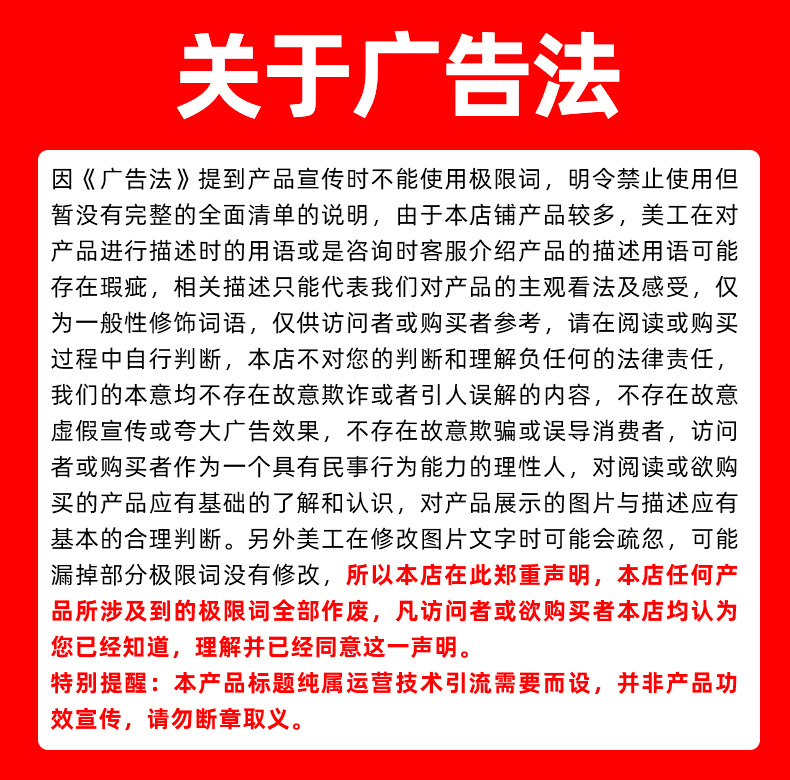 关于广告法

因《广告法》提到产品宣传时不能使用极限词，明令禁止使用但暂没有完整的全面清单的说明，由于本店铺产品较多，美工在对产品进行描述时的用语或是咨询时客服介绍产品的描述用语可能存在瑕疵，相关描述只能代表我们对产品的主观看法及感受，仅为一般性修饰词语，仅供访问者或购买者参考，请在阅读或购买过程中自行判断，本店不对您的判断和理解负任何的法律责任，我们的本意均不存在故意欺诈或者引人误解的内容，不存在故意虚假宣传或夸大广告效果，不存在故意欺骗或误导消费者，访问者或购买者作为一个具有民事行为能力的理性人，对阅读或欲购买的产品应有基础的了解和认识，对产品展示的图片与描述应有基本的合理判断。另外美工在修改图片文字时可能会疏忽，可能漏掉部分极限词没有修改，所以本店在此郑重声明，本店任何产品所涉及到的极限词全部作废，凡访问者或欲购买者本店均认为您已经知道，理解并已经同意这一声明。

特别提醒：本产品标题纯属运营技术引流需要而设，并非产品功效宣传，请勿断章取义。